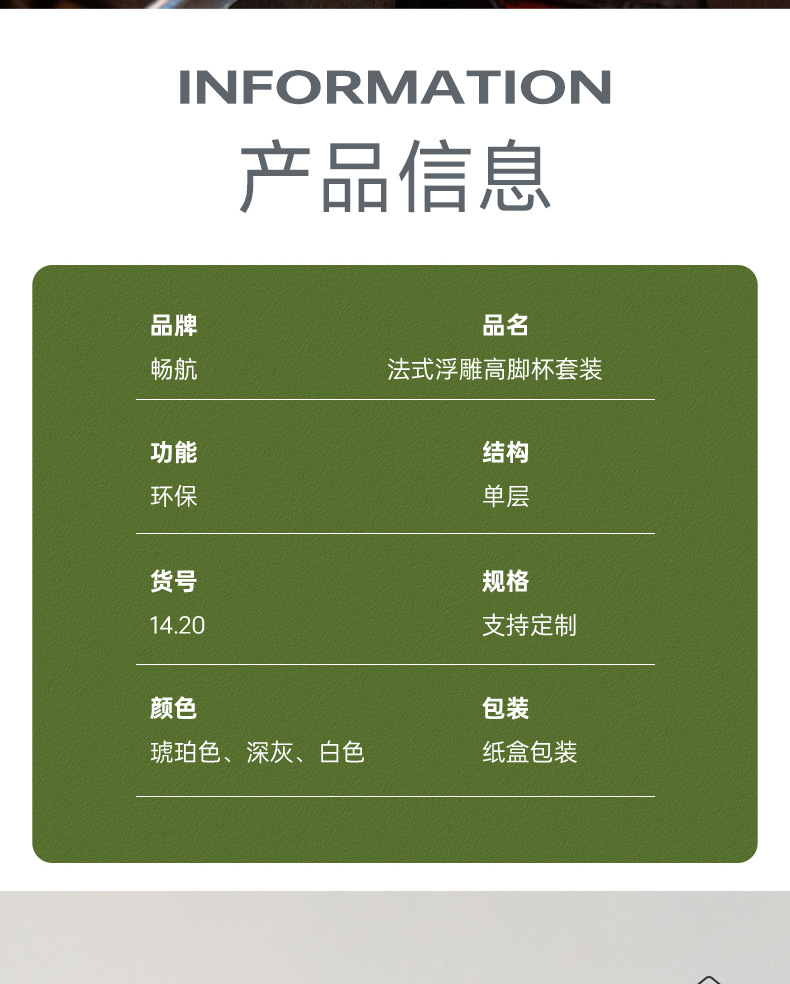 INFORMATION

产品信息

品牌
畅航

品名
法式浮雕高脚杯套装

功能
环保

结构
单层

货号
14.20

规格
支持定制

颜色
琥珀色、深灰、白色

包装
纸盒包装